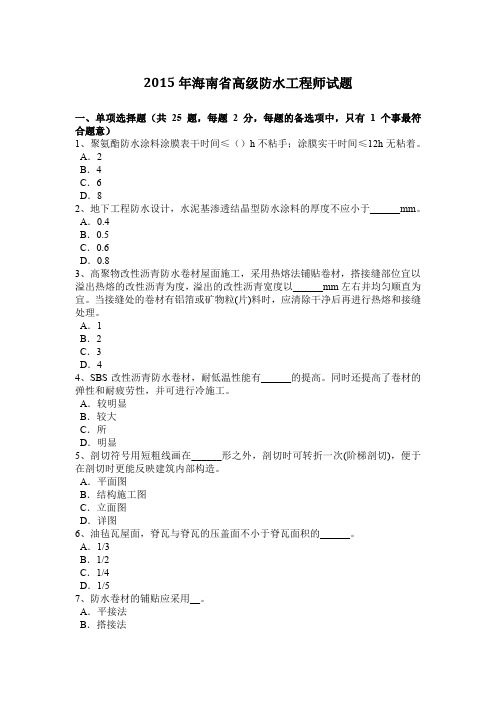 2015 年海南省高级防水工程师试题

一、单项选择题（共 25 题，每题 2 分，每题的备选项中，只有 1 个事最符合题意）
1、聚氨酯防水涂料涂膜表干时间≤（）h 不粘手；涂膜实干时间≤12h 无粘着。
A．2
B．4
C．6
D．8
2、地下工程防水设计，水泥基渗透结晶型防水涂料的厚度不应小于______mm。
A．0.4
B．0.5
C．0.6
D．0.8
3、高聚物改性沥青防水卷材屋面施工，采用热熔法铺贴卷材，搭接缝部位宜以溢出热熔的改性沥青为度，溢出的改性沥青宽度以______mm 左右并均匀顺直为宜。当接缝处的卷材有铝箔或矿物粒(片)料时，应清除干净后再进行热熔和接缝处理。
A．1
B．2
C．3
D．4
4、SBS 改性沥青防水卷材，耐低温性能有______的提高。同时还提高了卷材的弹性和耐疲劳性，并可进行冷施工。
A．较明显
B．较大
C．所
D．明显
5、剖切符号用短粗线画在______形之外，剖切时可转折一次(阶梯剖切)，便于在剖切时更能反映建筑内部构造。
A．平面图
B．结构施工图
C．立面图
D．详图
6、油毡瓦屋面，脊瓦与脊瓦的压盖面不小于脊瓦面积的______。
A．1/3
B．1/2
C．1/4
D．1/5
7、防水卷材的铺贴应采用__。
A．平接法
B．搭接法